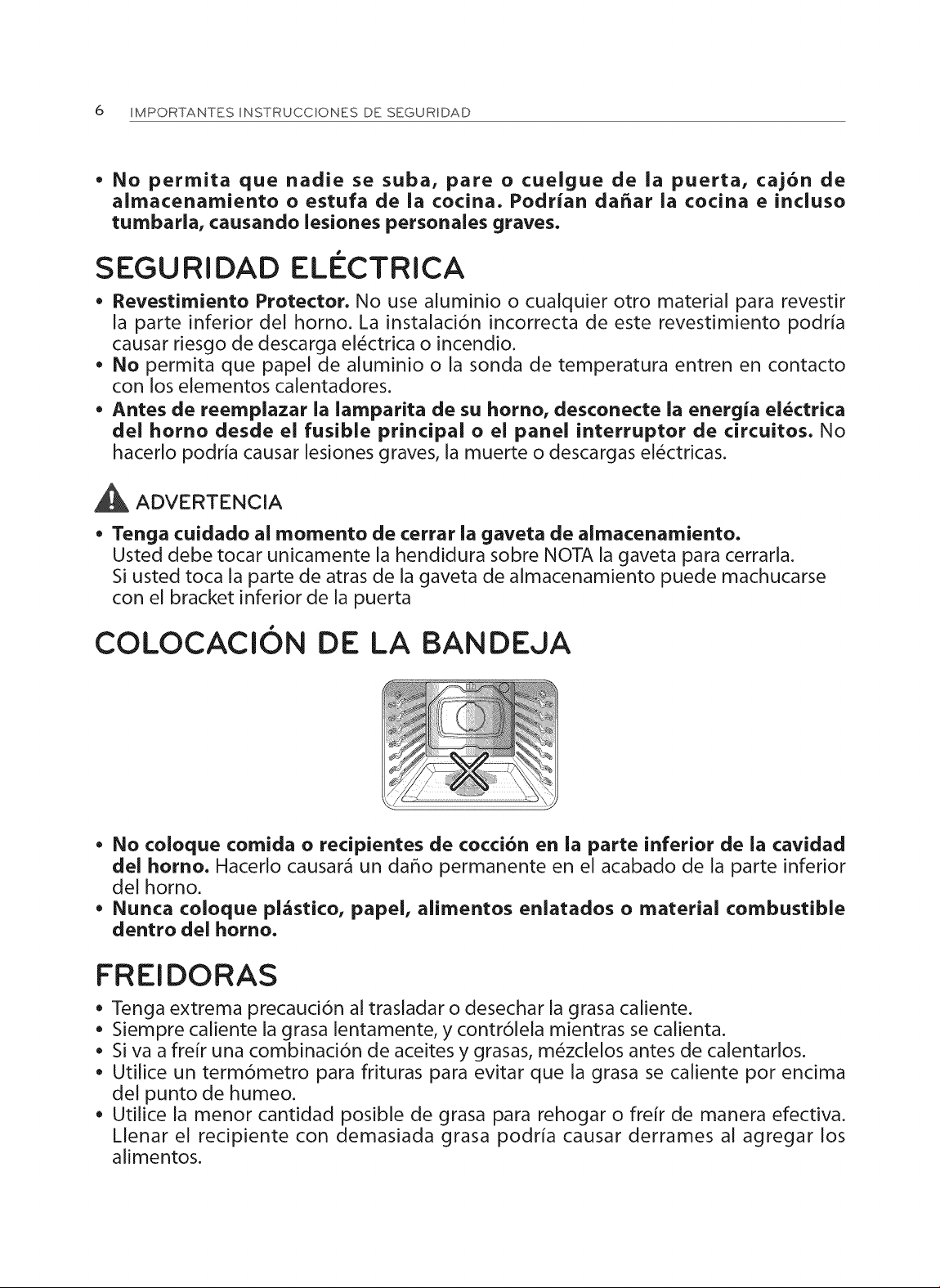 6 IMPORTANTES INSTRUCCIONES DE SEGURIDAD

• No permita que nadie se suba, pare o cuelgue de la puerta, cajón de almacenamiento o estufa de la cocina. Podrían dañar la cocina e incluso tumbarla, causando lesiones personales graves.

SEGURIDAD ELÉCTRICA

• Revestimiento Protector. No use aluminio o cualquier otro material para revestir la parte inferior del horno. La instalación incorrecta de este revestimiento podría causar riesgo de descarga eléctrica o incendio.
• No permita que papel de aluminio o la sonda de temperatura entren en contacto con los elementos calentadores.
• Antes de reemplazar la lamparita de su horno, desconecte la energía eléctrica del horno desde el fusible principal o el panel interruptor de circuitos. No hacerlo podría causar lesiones graves, la muerte o descargas eléctricas.

ADVERTENCIA

• Tenga cuidado al momento de cerrar la gaveta de almacenamiento.
Usted debe tocar unicamente la hendidura sobre NOTA la gaveta para cerrarla.
Si usted toca la parte de atras de la gaveta de almacenamiento puede machucarse con el bracket inferior de la puerta

COLOCACIÓN DE LA BANDEJA

• No coloque comida o recipientes de cocción en la parte inferior de la cavidad del horno. Hacerlo causará un daño permanente en el acabado de la parte inferior del horno.
• Nunca coloque plástico, papel, alimentos enlatados o material combustible dentro del horno.

FREIDORAS

• Tenga extrema precaución al trasladar o desechar la grasa caliente.
• Siempre caliente la grasa lentamente, y contrólela mientras se calienta.
• Si va a freír una combinación de aceites y grasas, mézclelos antes de calentarlos.
• Utilice un termómetro para frituras para evitar que la grasa se caliente por encima del punto de humeo.
• Utilice la menor cantidad posible de grasa para rehogar o freír de manera efectiva. Llenar el recipiente con demasiada grasa podría causar derrames al agregar los alimentos.